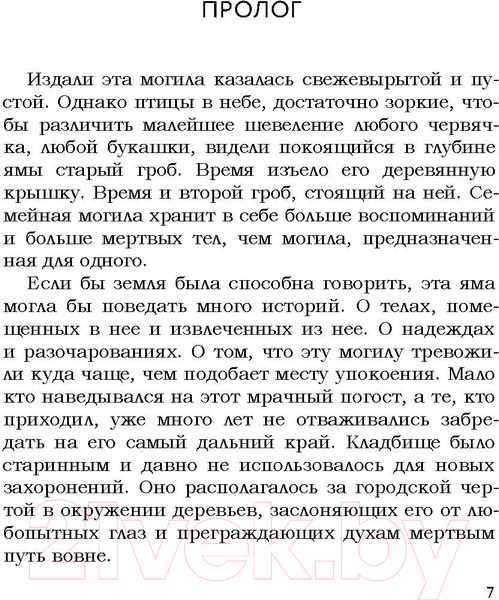 ПРОЛОГ

Издали эта могила казалась свежевырытой и пустой. Однако птицы в небе, достаточно зоркие, чтобы различить малейшее шевеление любого червячка, любой букашки, видели покоящийся в глубине ямы старый гроб. Время изъело его деревянную крышку. Время и второй гроб, стоящий на ней. Семейная могила хранит в себе больше воспоминаний и больше мертвых тел, чем могила, предназначенная для одного.

Если бы земля была способна говорить, эта яма могла бы поведать много историй. О телах, помещенных в нее и извлеченных из нее. О надеждах и разочарованиях. О том, что эту могилу тревожили куда чаще, чем подобает месту упокоения. Мало кто наведывался на этот мрачный погост, а те, кто приходил, уже много лет не отваживались забредать на его самый дальний край. Кладбище было старинным и давно не использовалось для новых захоронений. Оно располагалось за городской чертой в окружении деревьев, заслоняющих его от любопытных глаз и преграждающих духам мертвым путь вовне.

21vek.by

7